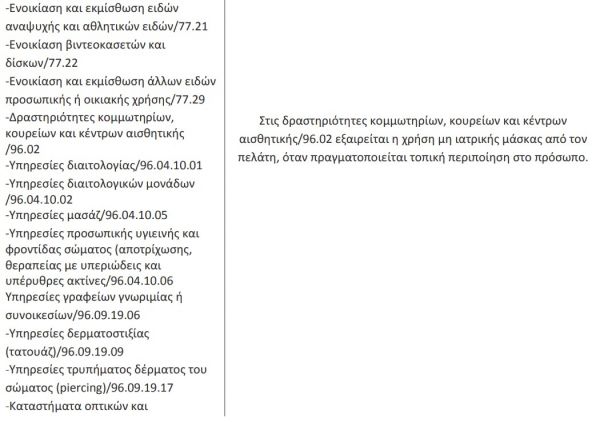 -Ενοικίαση και εκμίσθωση ειδών αναψυχής και αθλητικών ειδών/77.21
-Ενοικίαση βιντεοκασετών και δίσκων/77.22
-Ενοικίαση και εκμίσθωση άλλων ειδών προσωπικής ή οικιακής χρήσης/77.29
-Δραστηριότητες κομμωτηρίων, κουρείων και κέντρων αισθητικής /96.02
-Υπηρεσίες διαιτολογίας/96.04.10.01
-Υπηρεσίες διαιτολογικών μονάδων /96.04.10.02
-Υπηρεσίες μασάζ/96.04.10.05
-Υπηρεσίες προσωπικής υγιεινής και φροντίδας σώματος (αποτρίχωσης, θεραπείας με υπεριώδεις και υπέρυθρες ακτίνες/96.04.10.06
Υπηρεσίες γραφείων γνωριμίας ή συνοικεσίων/96.09.19.06
-Υπηρεσίες δερματοστιξίας (τατουάζ)/96.09.19.09
-Υπηρεσίες τρυπήματος δέρματος του σώματος (piercing)/96.09.19.17
-Καταστήματα οπτικών και

Στις δραστηριότητες κομμωτηρίων, κουρείων και κέντρων αισθητικής/96.02 εξαιρείται η χρήση μη ιατρικής μάσκας από τον πελάτη, όταν πραγματοποιείται τοπική περιποίηση στο πρόσωπο.